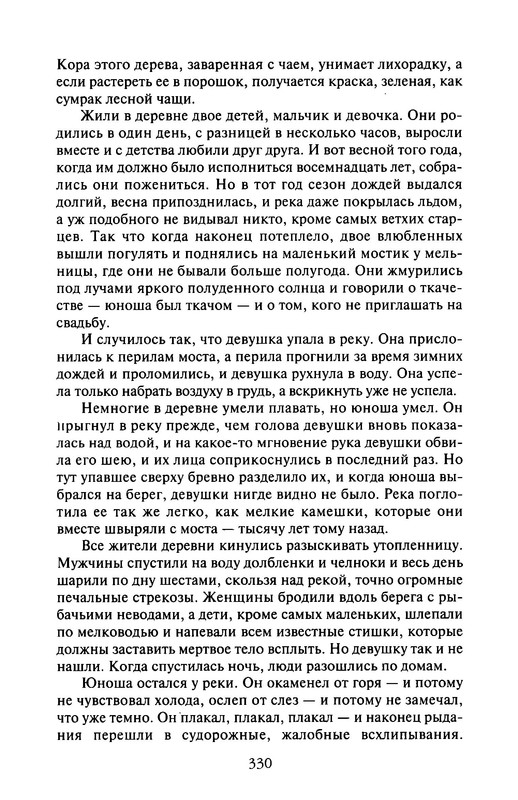 Кора этого дерева, заваренная с чаем, унимает лихорадку, а если растереть ее в порошок, получается краска, зеленая, как сумрак лесной чащи.

Жили в деревне двое детей, мальчик и девочка. Они родились в один день, с разницей в несколько часов, выросли вместе и с детства любили друг друга. И вот весной того года, когда им должно было исполниться восемнадцать лет, собрались они пожениться. Но в тот год сезон дождей выдался долгий, весна припозднилась, и река даже покрылась льдом, а уж подобного не видывал никто, кроме самых ветхих старцев. Так что когда наконец потеплело, двое влюбленных вышли погулять и поднялись на маленький мостик у мельницы, где они не бывали больше полугода. Они жмурились под лучами яркого полуденного солнца и говорили о ткачестве — юноша был ткачом — и о том, кого не приглашать на свадьбу.

И случилось так, что девушка упала в реку. Она прислонилась к перилам моста, а перила прогнили за время зимних дождей и проломились, и девушка рухнула в воду. Она успела только набрать воздуху в грудь, а вскрикнуть уже не успела.

Немногие в деревне умели плавать, но юноша умел. Он прыгнул в реку прежде, чем голова девушки вновь показалась над водой, и на какое-то мгновение рука девушки обвила его шею, и их лица соприкоснулись в последний раз. Но тут упавшее сверху бревно разделило их, и когда юноша выбрался на берег, девушки нигде видно не было. Река поглотила ее так же легко, как мелкие камешки, которые они вместе швыряли с моста — тысячу лет тому назад.

Все жители деревни кинулись разыскивать утопленницу. Мужчины спустили на воду долбленки и челноки и весь день шарили по дну шестами, скользя над рекой, точно огромные печальные стрекозы. Женщины бродили вдоль берега с рыбачьими неводами, а дети, кроме самых маленьких, шлепали по мелководью и напевали всем известные стишки, которые должны заставить мертвое тело всплыть. Но девушку так и не нашли. Когда спустилась ночь, люди разошлись по домам.

Юноша остался у реки. Он окаменел от горя — и потому не чувствовал холода, ослеп от слез — и потому не замечал, что уже темно. Он плакал, плакал, плакал — и наконец рыдания перешли в судорожные, жалобные всхлипывания.

330